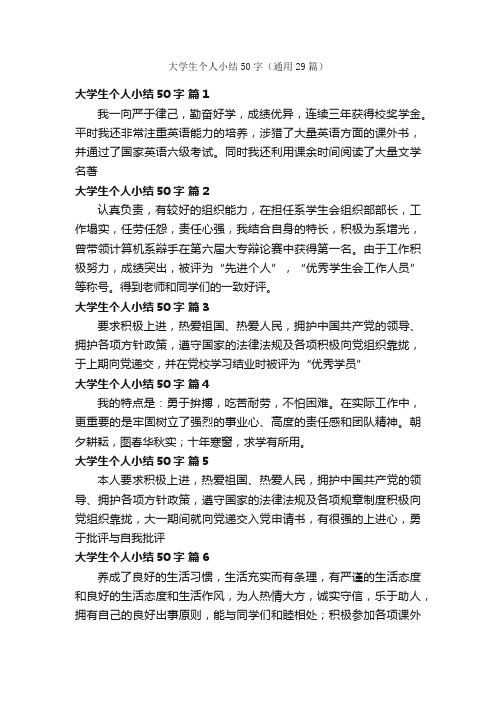 大学生个人小结50字（通用29篇）

大学生个人小结50字 篇1

我一向严于律己，勤奋好学，成绩优异，连续三年获得校奖学金。平时我还非常注重英语能力的培养，涉猎了大量英语方面的课外书，并通过了国家英语六级考试。同时我还利用课余时间阅读了大量文学名著

大学生个人小结50字 篇2

认真负责，有较好的组织能力，在担任系学生会组织部部长，工作塌实，任劳任怨，责任心强，我结合自身的特长，积极为系增光，曾带领计算机系辩手在第六届大专辩论赛中获得第一名。由于工作积极努力，成绩突出，被评为“先进个人”，“优秀学生会工作人员”等称号。得到老师和同学们的一致好评。

大学生个人小结50字 篇3

要求积极上进，热爱祖国、热爱人民，拥护中国共产党的领导、拥护各项方针政策，遵守国家的法律法规及各项积极向党组织靠拢，于上期向党递交，并在党校学习结业时被评为“优秀学员”

大学生个人小结50字 篇4

我的特点是：勇于拚搏，吃苦耐劳，不怕困难。在实际工作中，更重要的是牢固树立了强烈的事业心、高度的责任感和团队精神。朝夕耕耘，图春华秋实；十年寒窗，求学有所用。

大学生个人小结50字 篇5

本人要求积极上进，热爱祖国、热爱人民，拥护中国共产党的领导、拥护各项方针政策，遵守国家的法律法规及各项规章制度积极向党组织靠拢，大一期间就向党递交入党申请书，有很强的上进心，勇于批评与自我批评

大学生个人小结50字 篇6

养成了良好的生活习惯，生活充实而有条理，有严谨的生活态度和良好的生活态度和生活作风，为人热情大方，诚实守信，乐于助人，拥有自己的良好出事原则，能与同学们和睦相处；积极参加各项课外